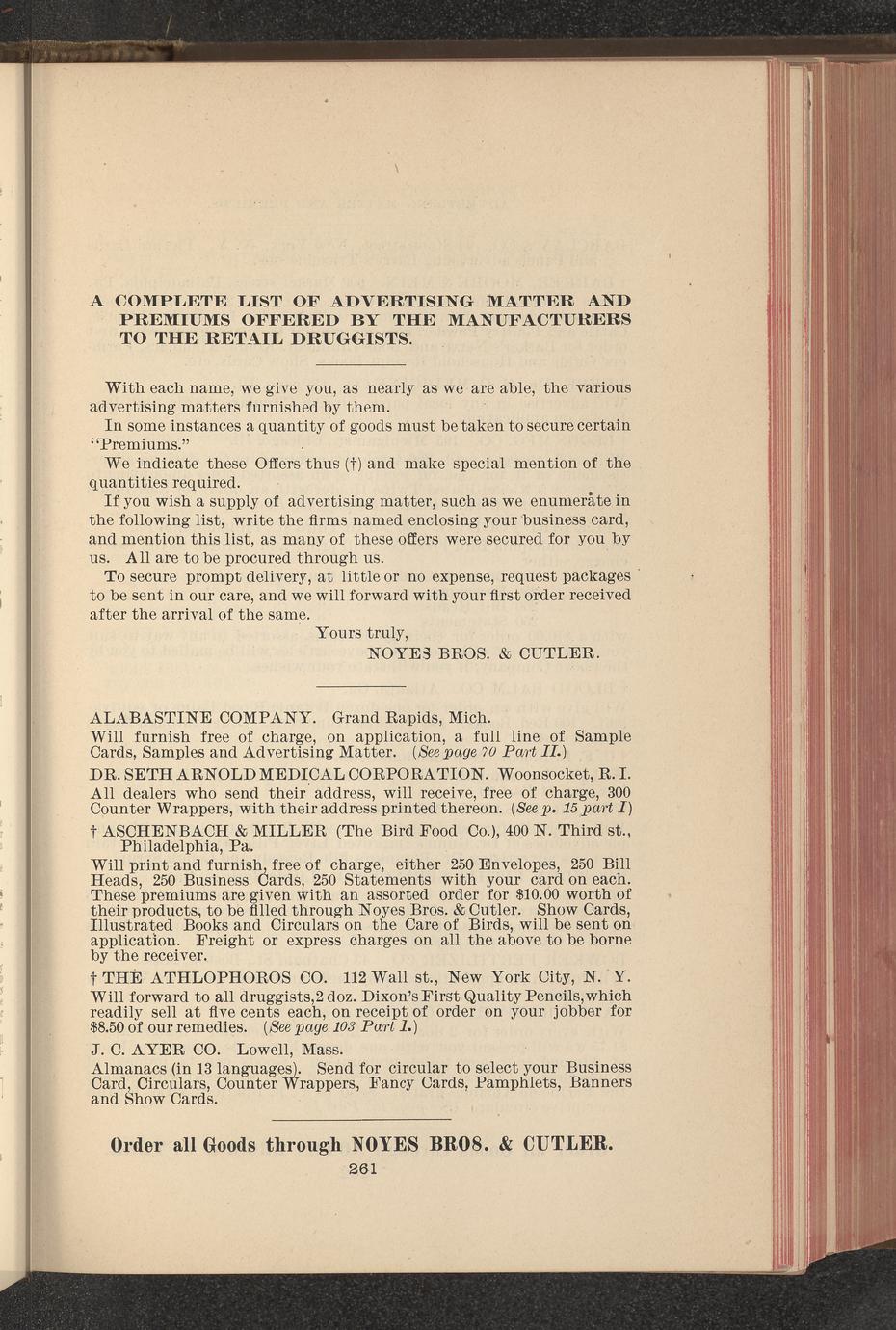 A COMPLETE LIST OF ADVERTISING MATTER AND PREMIUMS OFFERED BY THE MANUFACTURERS TO THE RETAIL DRUGGISTS.

With each name, we give you, as nearly as we are able, the various advertising matters furnished by them.

In some instances a quantity of goods must be taken to secure certain "Premiums."

We indicate these Offers thus (†) and make special mention of the quantities required.

If you wish a supply of advertising matter, such as we enumerate in the following list, write the firms named enclosing your business card, and mention this list, as many of these offers were secured for you by us. All are to be procured through us.

To secure prompt delivery, at little or no expense, request packages to be sent in our care, and we will forward with your first order received after the arrival of the same.

Yours truly,
NOYES BROS. & CUTLER.

ALABASTINE COMPANY. Grand Rapids, Mich.
Will furnish free of charge, on application, a full line of Sample Cards, Samples and Advertising Matter. (See page 70 Part II.)

DR. SETH ARNOLD MEDICAL CORPORATION. Woonsocket, R. I.
All dealers who send their address, will receive, free of charge, 300 Counter Wrappers, with their address printed thereon. (See p. 15 part I)

† ASCHENBACH & MILLER (The Bird Food Co.), 400 N. Third st., Philadelphia, Pa.
Will print and furnish, free of charge, either 250 Envelopes, 250 Bill Heads, 250 Business Cards, 250 Statements with your card on each. These premiums are given with an assorted order for $10.00 worth of their products, to be filled through Noyes Bros. & Cutler. Show Cards, Illustrated Books and Circulars on the Care of Birds, will be sent on application. Freight or express charges on all the above to be borne by the receiver.

† THE ATHLOPHOROS CO. 112 Wall st., New York City, N. Y.
Will forward to all druggists, 2 doz. Dixon's First Quality Pencils, which readily sell at five cents each, on receipt of order on your jobber for $8.50 of our remedies. (See page 103 Part I.)

J. C. AYER CO. Lowell, Mass.
Almanacs (in 13 languages). Send for circular to select your Business Card, Circulars, Counter Wrappers, Fancy Cards, Pamphlets, Banners and Show Cards.

Order all Goods through NOYES BROS. & CUTLER.
261